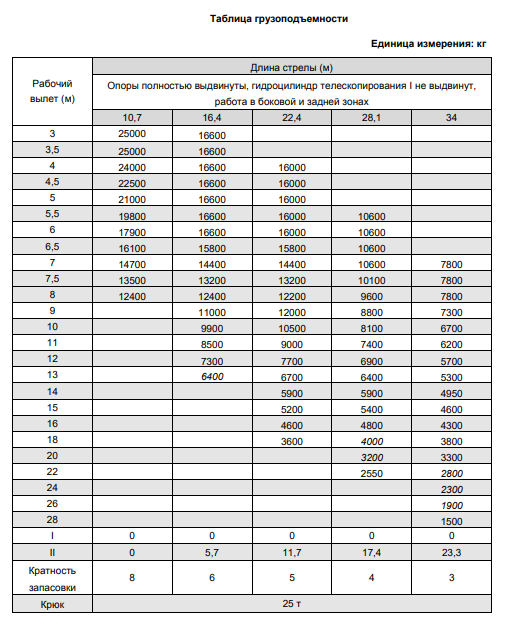 Таблица грузоподъемности

Единица измерения: кг

| Рабочий вылет (м) | Длина стрелы (м) | | | | |
|---|---|---|---|---|---|
| | Опоры полностью выдвинуты, гидроцилиндр телескопирования I не выдвинут, работа в боковой и задней зонах | | | | |
| | 10,7 | 16,4 | 22,4 | 28,1 | 34 |
| 3 | 25000 | 16600 | | | |
| 3,5 | 25000 | 16600 | | | |
| 4 | 24000 | 16600 | 16000 | | |
| 4,5 | 22500 | 16600 | 16000 | | |
| 5 | 21000 | 16600 | 16000 | | |
| 5,5 | 19800 | 16600 | 16000 | 10600 | |
| 6 | 17900 | 16600 | 16000 | 10600 | |
| 6,5 | 16100 | 15800 | 15800 | 10600 | |
| 7 | 14700 | 14400 | 14400 | 10600 | 7800 |
| 7,5 | 13500 | 13200 | 13200 | 10100 | 7800 |
| 8 | 12400 | 12400 | 12200 | 9600 | 7800 |
| 9 | | 11000 | 12000 | 8800 | 7300 |
| 10 | | 9900 | 10500 | 8100 | 6700 |
| 11 | | 8500 | 9000 | 7400 | 6200 |
| 12 | | 7300 | 7700 | 6900 | 5700 |
| 13 | | 6400 | 6700 | 6400 | 5300 |
| 14 | | | 5900 | 5900 | 4950 |
| 15 | | | 5200 | 5400 | 4600 |
| 16 | | | 4600 | 4800 | 4300 |
| 18 | | | 3600 | 4000 | 3800 |
| 20 | | | | 3200 | 3300 |
| 22 | | | | 2550 | 2800 |
| 24 | | | | | 2300 |
| 26 | | | | | 1900 |
| 28 | | | | | 1500 |
| I | 0 | 0 | 0 | 0 | 0 |
| II | 0 | 5,7 | 11,7 | 17,4 | 23,3 |
| Кратность запасовки | 8 | 6 | 5 | 4 | 3 |
| Крюк | 25 т | | | | |